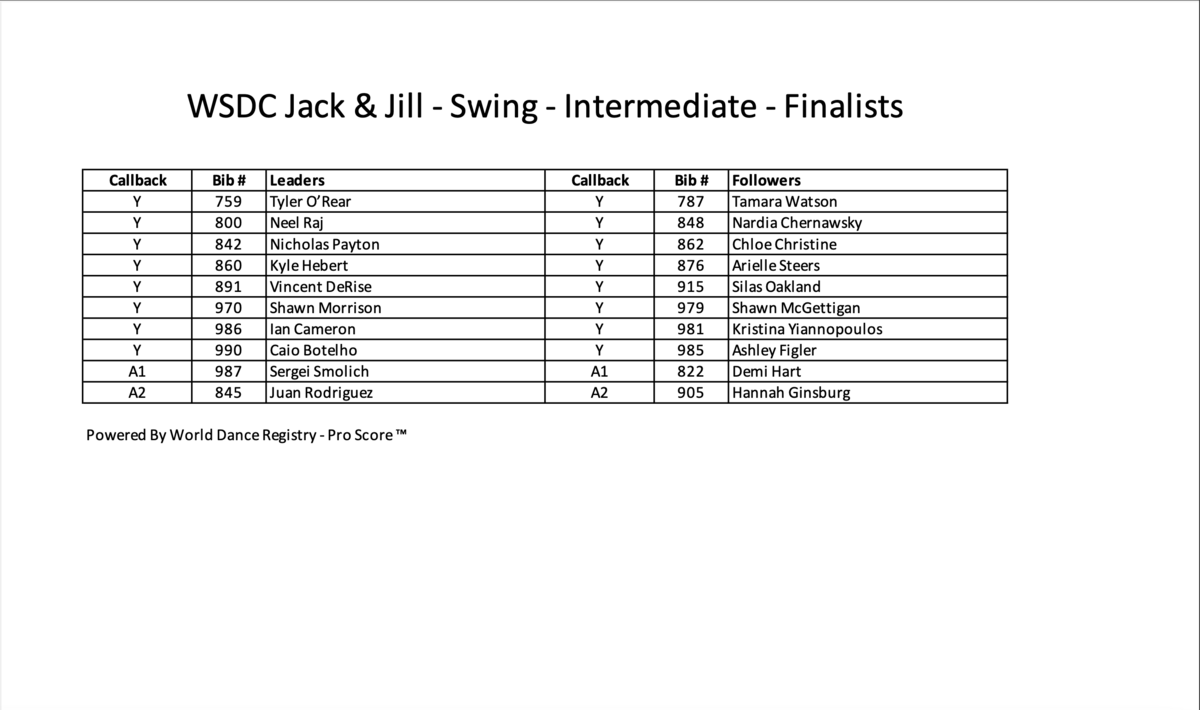 WSDC Jack & Jill - Swing - Intermediate - Finalists

| Callback | Bib # | Leaders | Callback | Bib # | Followers |
|---|---|---|---|---|---|
| Y | 759 | Tyler O'Rear | Y | 787 | Tamara Watson |
| Y | 800 | Neel Raj | Y | 848 | Nardia Chernawsky |
| Y | 842 | Nicholas Payton | Y | 862 | Chloe Christine |
| Y | 860 | Kyle Hebert | Y | 876 | Arielle Steers |
| Y | 891 | Vincent DeRise | Y | 915 | Silas Oakland |
| Y | 970 | Shawn Morrison | Y | 979 | Shawn McGettigan |
| Y | 986 | Ian Cameron | Y | 981 | Kristina Yiannopoulos |
| Y | 990 | Caio Botelho | Y | 985 | Ashley Figler |
| A1 | 987 | Sergei Smolich | A1 | 822 | Demi Hart |
| A2 | 845 | Juan Rodriguez | A2 | 905 | Hannah Ginsburg |

Powered By World Dance Registry - Pro Score ™